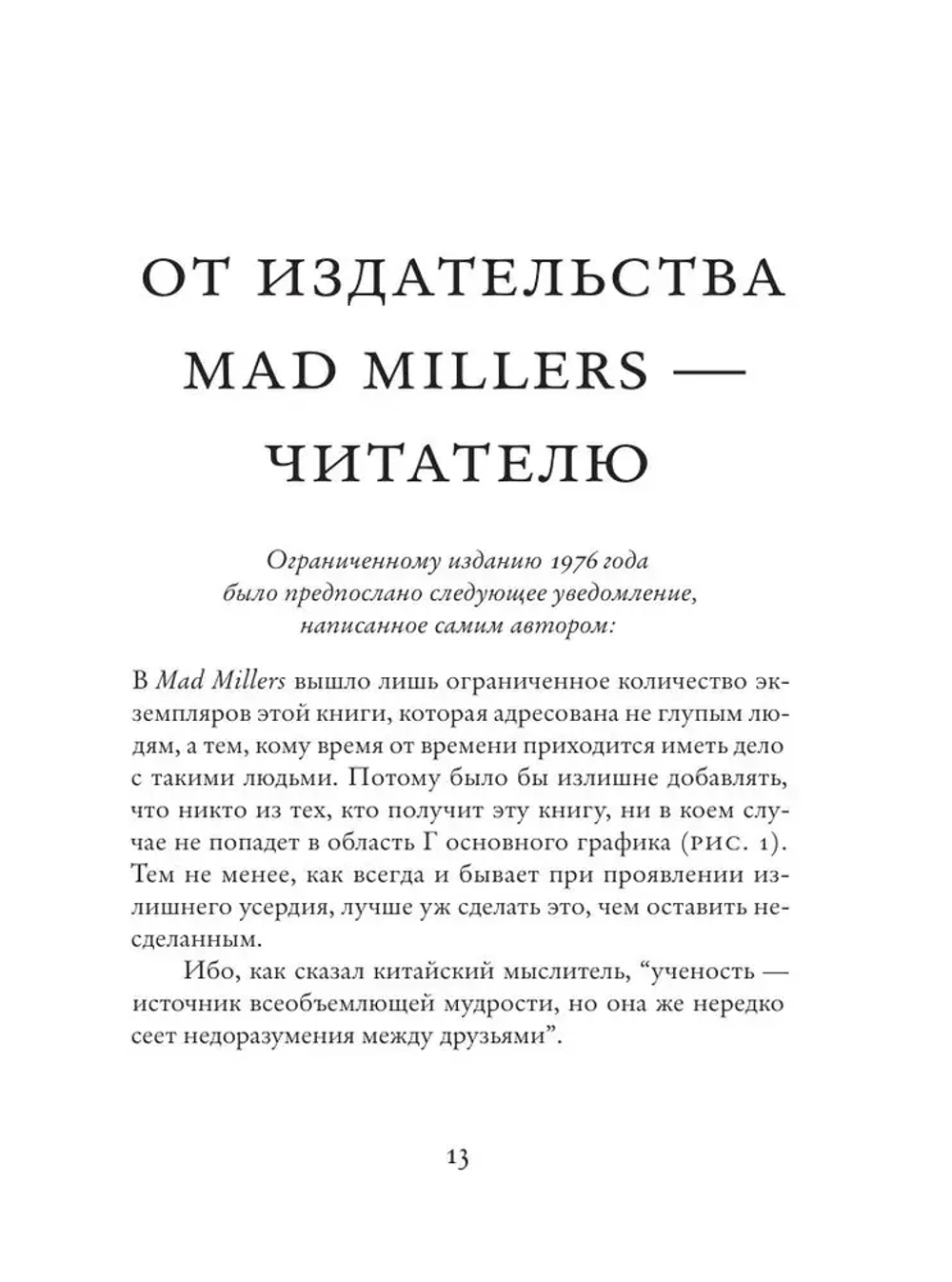 ОТ ИЗДАТЕЛЬСТВА MAD MILLERS — ЧИТАТЕЛЮ

Ограниченному изданию 1976 года было предпослано следующее уведомление, написанное самим автором:

В Mad Millers вышло лишь ограниченное количество экземпляров этой книги, которая адресована не глупым людям, а тем, кому время от времени приходится иметь дело с такими людьми. Потому было бы излишне добавлять, что никто из тех, кто получит эту книгу, ни в коем случае не попадет в область Г основного графика (РИС. 1). Тем не менее, как всегда и бывает при проявлении излишнего усердия, лучше уж сделать это, чем оставить несделанным.

Ибо, как сказал китайский мыслитель, “ученость — источник всеобъемлющей мудрости, но она же нередко сеет недоразумения между друзьями”.

13